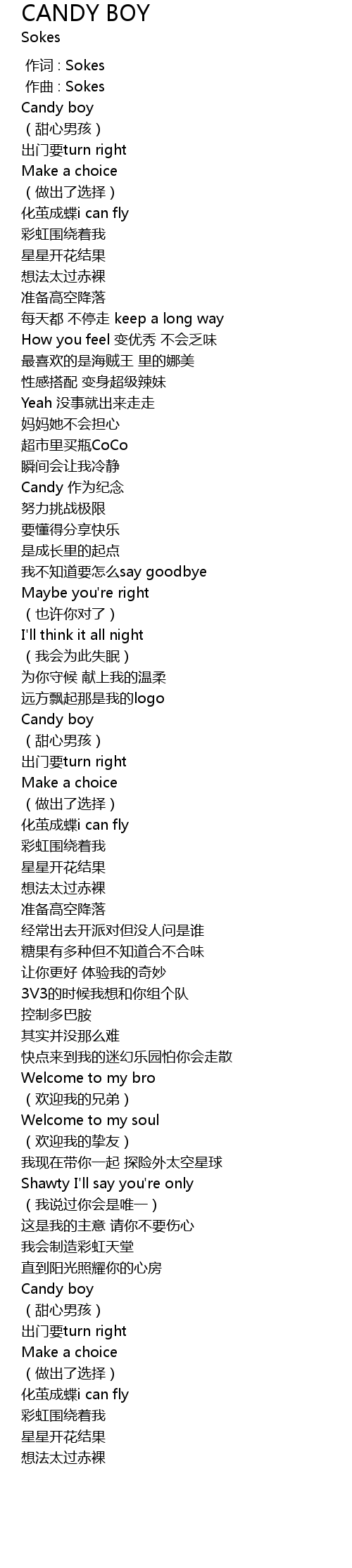 CANDY BOY
Sokes

作词 : Sokes
作曲 : Sokes
Candy boy
（甜心男孩）
出门要turn right
Make a choice
（做出了选择）
化茧成蝶i can fly
彩虹围绕着我
星星开花结果
想法太过赤裸
准备高空降落
每天都 不停走 keep a long way
How you feel 变优秀 不会乏味
最喜欢的是海贼王 里的娜美
性感搭配 变身超级辣妹
Yeah 没事就出来走走
妈妈她不会担心
超市里买瓶CoCo
瞬间会让我冷静
Candy 作为纪念
努力挑战极限
要懂得分享快乐
是成长里的起点
我不知道要怎么say goodbye
Maybe you're right
（也许你对了）
I'll think it all night
（我会为此失眠）
为你守候 献上我的温柔
远方飘起那是我的logo
Candy boy
（甜心男孩）
出门要turn right
Make a choice
（做出了选择）
化茧成蝶i can fly
彩虹围绕着我
星星开花结果
想法太过赤裸
准备高空降落
经常出去开派对但没人问是谁
糖果有多种但不知道合不合味
让你更好 体验我的奇妙
3V3的时候我想和你组个队
控制多巴胺
其实并没那么难
快点来到我的迷幻乐园怕你会走散
Welcome to my bro
（欢迎我的兄弟）
Welcome to my soul
（欢迎我的挚友）
我现在带你一起 探险外太空星球
Shawty I'll say you're only
（我说过你会是唯一）
这是我的主意 请你不要伤心
我会制造彩虹天堂
直到阳光照耀你的心房
Candy boy
（甜心男孩）
出门要turn right
Make a choice
（做出了选择）
化茧成蝶i can fly
彩虹围绕着我
星星开花结果
想法太过赤裸